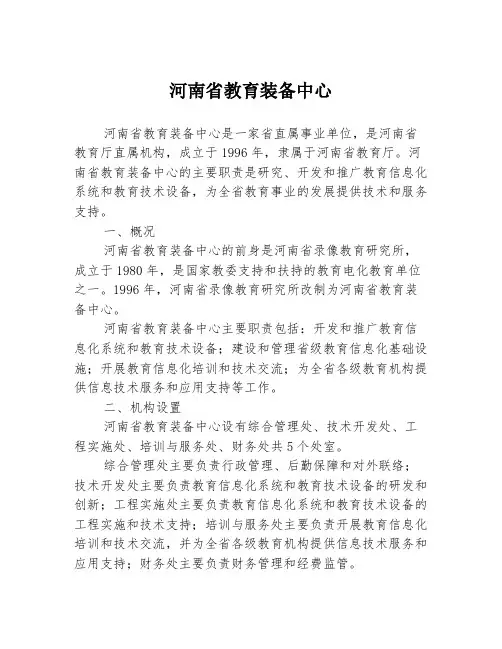 河南省教育装备中心

河南省教育装备中心是一家省直属事业单位，是河南省教育厅直属机构，成立于1996年，隶属于河南省教育厅。河南省教育装备中心的主要职责是研究、开发和推广教育信息化系统和教育技术设备，为全省教育事业的发展提供技术和服务支持。

一、概况

河南省教育装备中心的前身是河南省录像教育研究所，成立于1980年，是国家教委支持和扶持的教育电化教育单位之一。1996年，河南省录像教育研究所改制为河南省教育装备中心。

河南省教育装备中心主要职责包括：开发和推广教育信息化系统和教育技术设备；建设和管理省级教育信息化基础设施；开展教育信息化培训和技术交流；为全省各级教育机构提供信息技术服务和应用支持等工作。

二、机构设置

河南省教育装备中心设有综合管理处、技术开发处、工程实施处、培训与服务处、财务处共5个处室。

综合管理处主要负责行政管理、后勤保障和对外联络；技术开发处主要负责教育信息化系统和教育技术设备的研发和创新；工程实施处主要负责教育信息化系统和教育技术设备的工程实施和技术支持；培训与服务处主要负责开展教育信息化培训和技术交流，并为全省各级教育机构提供信息技术服务和应用支持；财务处主要负责财务管理和经费监管。